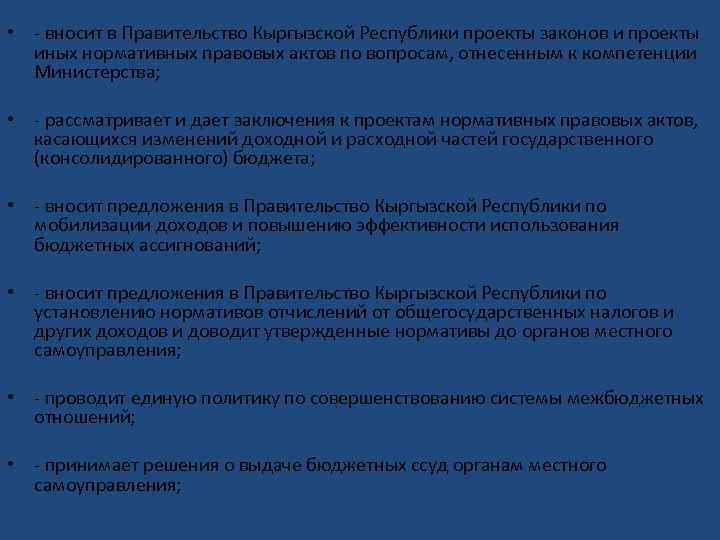 • - вносит в Правительство Кыргызской Республики проекты законов и проекты иных нормативных правовых актов по вопросам, отнесенным к компетенции Министерства;

• - рассматривает и дает заключения к проектам нормативных правовых актов, касающихся изменений доходной и расходной частей государственного (консолидированного) бюджета;

• - вносит предложения в Правительство Кыргызской Республики по мобилизации доходов и повышению эффективности использования бюджетных ассигнований;

• - вносит предложения в Правительство Кыргызской Республики по установлению нормативов отчислений от общегосударственных налогов и других доходов и доводит утвержденные нормативы до органов местного самоуправления;

• - проводит единую политику по совершенствованию системы межбюджетных отношений;

• - принимает решения о выдаче бюджетных ссуд органам местного самоуправления;